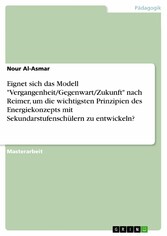 Pädagogik

Nour Al-Asmar

Eignet sich das Modell "Vergangenheit/Gegenwart/Zukunft" nach Reimer, um die wichtigsten Prinzipien des Energiekonzepts mit Sekundarstufenschülern zu entwickeln?

Masterarbeit

GRIN